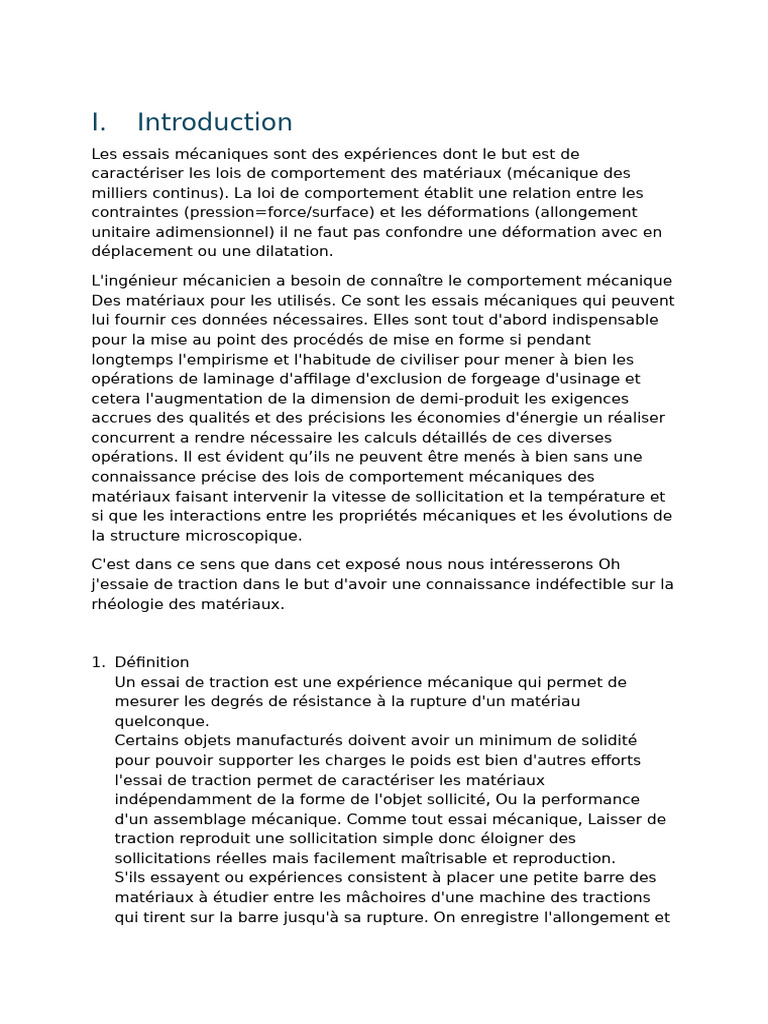 I. Introduction

Les essais mécaniques sont des expériences dont le but est de caractériser les lois de comportement des matériaux (mécanique des milliers continus). La loi de comportement établit une relation entre les contraintes (pression=force/surface) et les déformations (allongement unitaire adimensionnel) il ne faut pas confondre une déformation avec en déplacement ou une dilatation.

L'ingénieur mécanicien a besoin de connaître le comportement mécanique Des matériaux pour les utilisés. Ce sont les essais mécaniques qui peuvent lui fournir ces données nécessaires. Elles sont tout d'abord indispensable pour la mise au point des procédés de mise en forme si pendant longtemps l'empirisme et l'habitude de civiliser pour mener à bien les opérations de laminage d'affilage d'exclusion de forgeage d'usinage et cetera l'augmentation de la dimension de demi-produit les exigences accrues des qualités et des précisions les économies d'énergie un réaliser concurrent a rendre nécessaire les calculs détaillés de ces diverses opérations. Il est évident qu'ils ne peuvent être menés à bien sans une connaissance précise des lois de comportement mécaniques des matériaux faisant intervenir la vitesse de sollicitation et la température et si que les interactions entre les propriétés mécaniques et les évolutions de la structure microscopique.

C'est dans ce sens que dans cet exposé nous nous intéresserons Oh j'essaie de traction dans le but d'avoir une connaissance indéfectible sur la rhéologie des matériaux.

1. Définition
Un essai de traction est une expérience mécanique qui permet de mesurer les degrés de résistance à la rupture d'un matériau quelconque.
Certains objets manufacturés doivent avoir un minimum de solidité pour pouvoir supporter les charges le poids est bien d'autres efforts l'essai de traction permet de caractériser les matériaux indépendamment de la forme de l'objet sollicité, Ou la performance d'un assemblage mécanique. Comme tout essai mécanique, Laisser de traction reproduit une sollicitation simple donc éloigner des sollicitations réelles mais facilement maîtrisable et reproduction.
S'ils essayent ou expériences consistent à placer une petite barre des matériaux à étudier entre les mâchoires d'une machine des tractions qui tirent sur la barre jusqu'à sa rupture. On enregistre l'allongement et